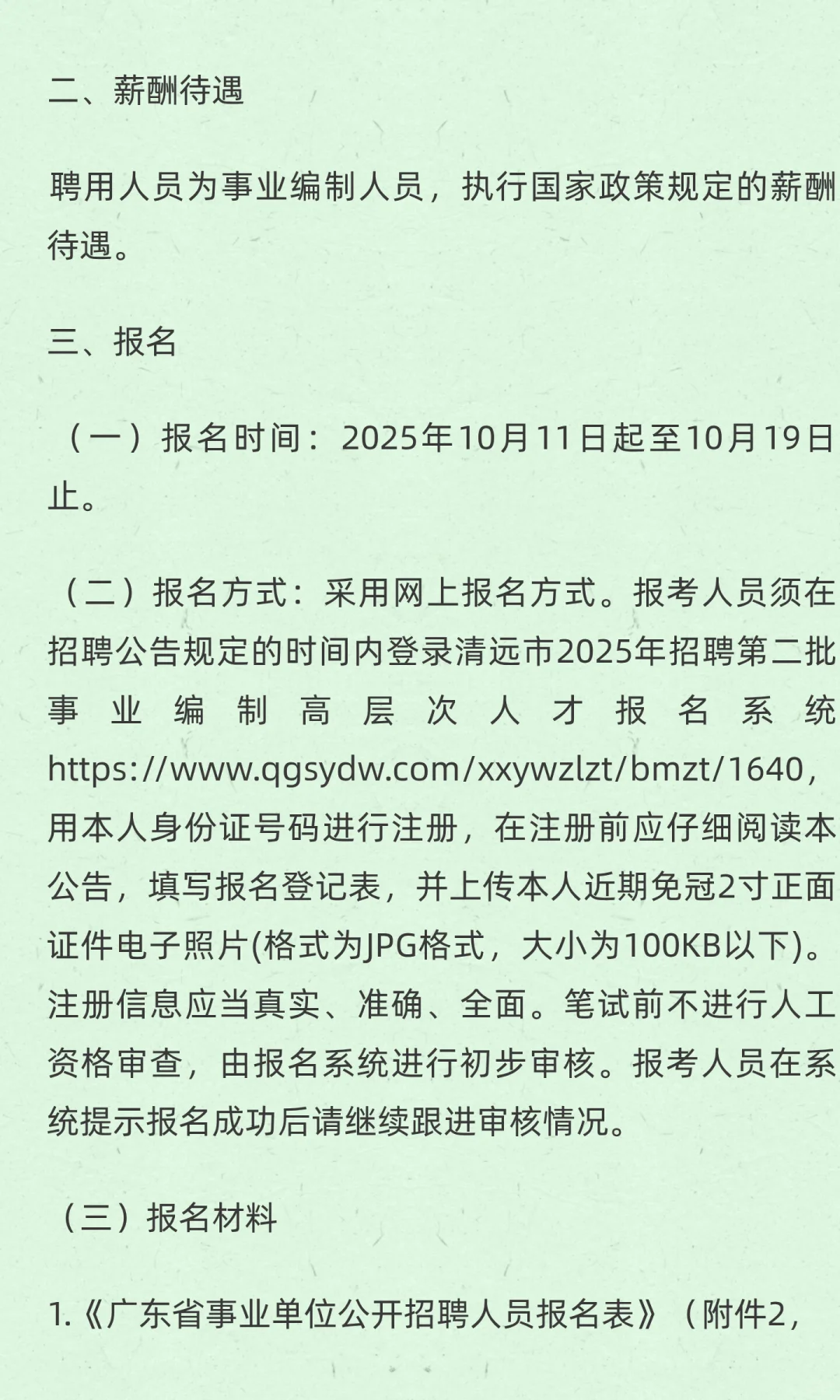 二、薪酬待遇

聘用人员为事业编制人员，执行国家政策规定的薪酬待遇。

三、报名

（一）报名时间：2025年10月11日起至10月19日止。

（二）报名方式：采用网上报名方式。报考人员须在招聘公告规定的时间内登录清远市2025年招聘第二批事业编制高层次人才报名系统https://www.qgsydw.com/xxywzlzt/bmzt/1640，用本人身份证号码进行注册，在注册前应仔细阅读本公告，填写报名登记表，并上传本人近期免冠2寸正面证件电子照片(格式为JPG格式，大小为100KB以下)。注册信息应当真实、准确、全面。笔试前不进行人工资格审查，由报名系统进行初步审核。报考人员在系统提示报名成功后请继续跟进审核情况。

（三）报名材料

1.《广东省事业单位公开招聘人员报名表》（附件2，